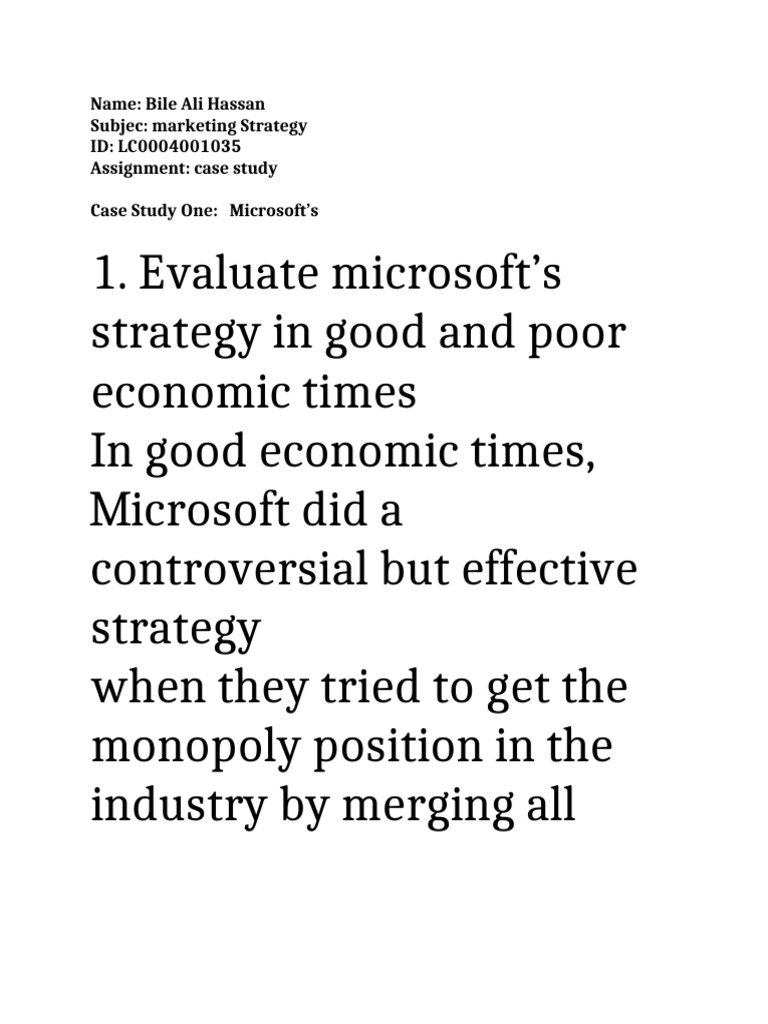 Name: Bile Ali Hassan
Subjec: marketing Strategy
ID: LC0004001035
Assignment: case study

Case Study One: Microsoft's

1. Evaluate microsoft's strategy in good and poor economic times
In good economic times, Microsoft did a controversial but effective strategy
when they tried to get the monopoly position in the industry by merging all